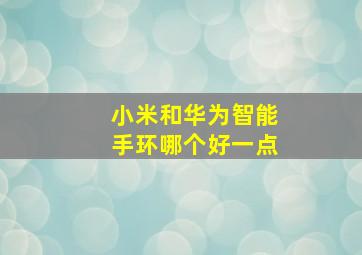 小米和华为智能手环哪个好一点